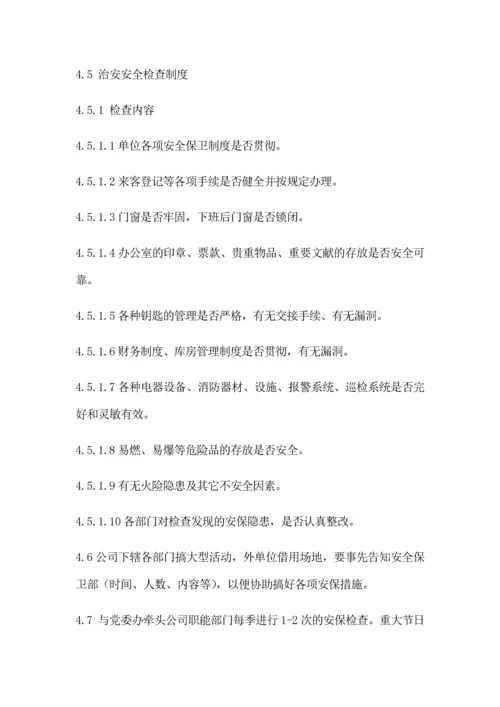 4.5 治安安全检查制度

4.5.1 检查内容

4.5.1.1 单位各项安全保卫制度是否贯彻。

4.5.1.2 来客登记等各项手续是否健全并按规定办理。

4.5.1.3 门窗是否牢固，下班后门窗是否锁闭。

4.5.1.4 办公室的印章、票款、贵重物品、重要文献的存放是否安全可靠。

4.5.1.5 各种钥匙的管理是否严格，有无交接手续、有无漏洞。

4.5.1.6 财务制度、库房管理制度是否贯彻，有无漏洞。

4.5.1.7 各种电器设备、消防器材、设施、报警系统、巡检系统是否完好和灵敏有效。

4.5.1.8 易燃、易爆等危险品的存放是否安全。

4.5.1.9 有无火险隐患及其它不安全因素。

4.5.1.10 各部门对检查发现的安保隐患，是否认真整改。

4.6 公司下辖各部门搞大型活动，外单位借用场地，要事先告知安全保卫部（时间、人数、内容等），以便协助搞好各项安保措施。

4.7 与党委办牵头公司职能部门每季进行 1-2 次的安保检查。重大节日